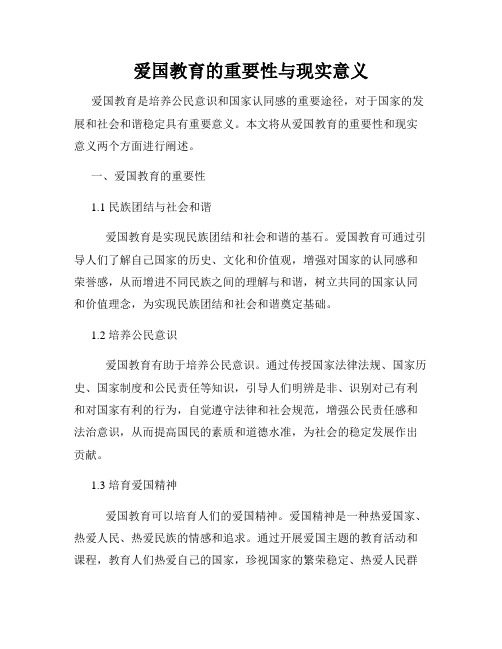 爱国教育的重要性与现实意义

爱国教育是培养公民意识和国家认同感的重要途径，对于国家的发展和社会和谐稳定具有重要意义。本文将从爱国教育的重要性和现实意义两个方面进行阐述。

一、爱国教育的重要性

1.1 民族团结与社会和谐

爱国教育是实现民族团结和社会和谐的基石。爱国教育可通过引导人们了解自己国家的历史、文化和价值观，增强对国家的认同感和荣誉感，从而增进不同民族之间的理解与和谐，树立共同的国家认同和价值理念，为实现民族团结和社会和谐奠定基础。

1.2 培养公民意识

爱国教育有助于培养公民意识。通过传授国家法律法规、国家历史、国家制度和公民责任等知识，引导人们明辨是非、识别对己有利和对国家有利的行为，自觉遵守法律和社会规范，增强公民责任感和法治意识，从而提高国民的素质和道德水准，为社会的稳定发展作出贡献。

1.3 培育爱国精神

爱国教育可以培育人们的爱国精神。爱国精神是一种热爱国家、热爱人民、热爱民族的情感和追求。通过开展爱国主题的教育活动和课程，教育人们热爱自己的国家，珍视国家的繁荣稳定、热爱人民群